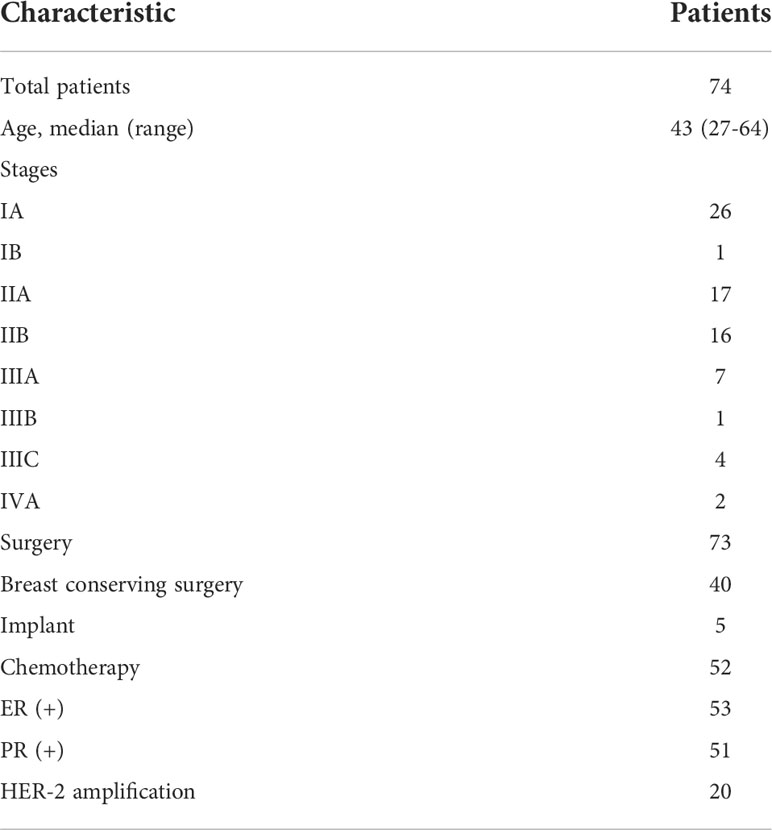 | Characteristic | Patients |
|---|---|
| Total patients | 74 |
| Age, median (range) | 43 (27-64) |
| Stages | |
| IA | 26 |
| IB | 1 |
| IIA | 17 |
| IIB | 16 |
| IIIA | 7 |
| IIIB | 1 |
| IIIC | 4 |
| IVA | 2 |
| Surgery | 73 |
| Breast conserving surgery | 40 |
| Implant | 5 |
| Chemotherapy | 52 |
| ER (+) | 53 |
| PR (+) | 51 |
| HER-2 amplification | 20 |